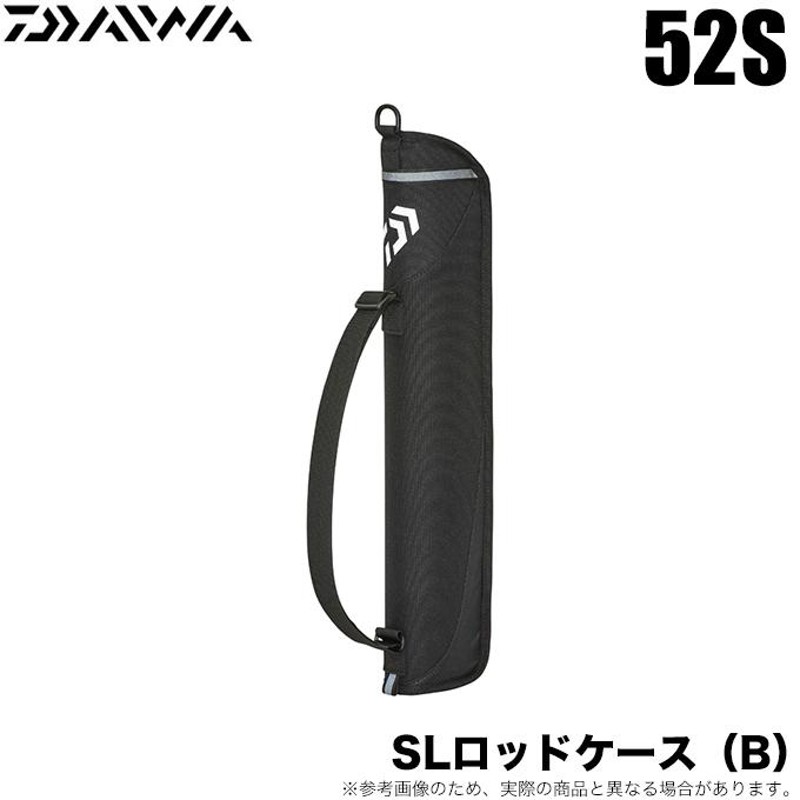 DAIWA

52S

SLロッドケース（B）

※参考画像のため、実際の商品と異なる場合があります。